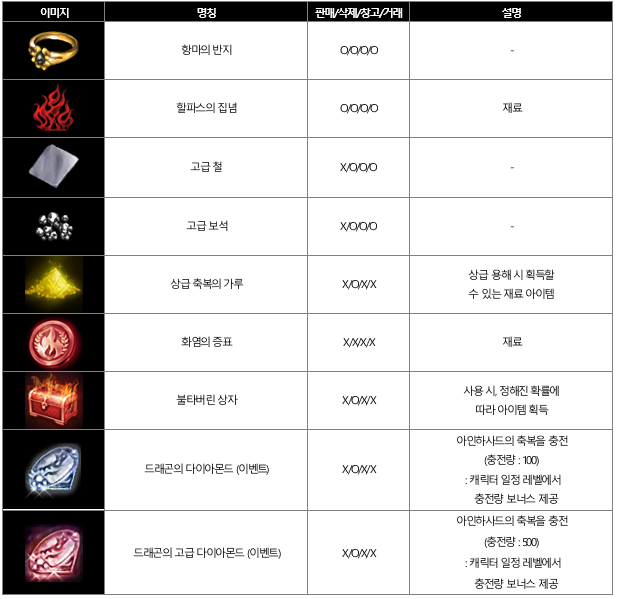 | 이미지 | 명칭 | 판매/삭제/창고/거래 | 설명 |
|---|---|---|---|
| | 항마의 반지 | O/O/O/O | - |
| | 할파스의 집념 | O/O/O/O | 재료 |
| | 고급 철 | X/O/O/O | - |
| | 고급 보석 | X/O/O/O | - |
| | 상급 축복의 가루 | X/O/X/X | 상급 용해 시 획득할 수 있는 재료 아이템 |
| | 화염의 증표 | X/X/X/X | 재료 |
| | 불타버린 상자 | X/O/X/X | 사용 시, 정해진 확률에 따라 아이템 획득 |
| | 드래곤의 다이아몬드 (이벤트) | X/O/X/X | 아인하사드의 축복을 충전 (충전량 : 100) : 캐릭터 일정 레벨에서 충전량 보너스 제공 |
| | 드래곤의 고급 다이아몬드 (이벤트) | X/O/X/X | 아인하사드의 축복을 충전 (충전량 : 500) : 캐릭터 일정 레벨에서 충전량 보너스 제공 |